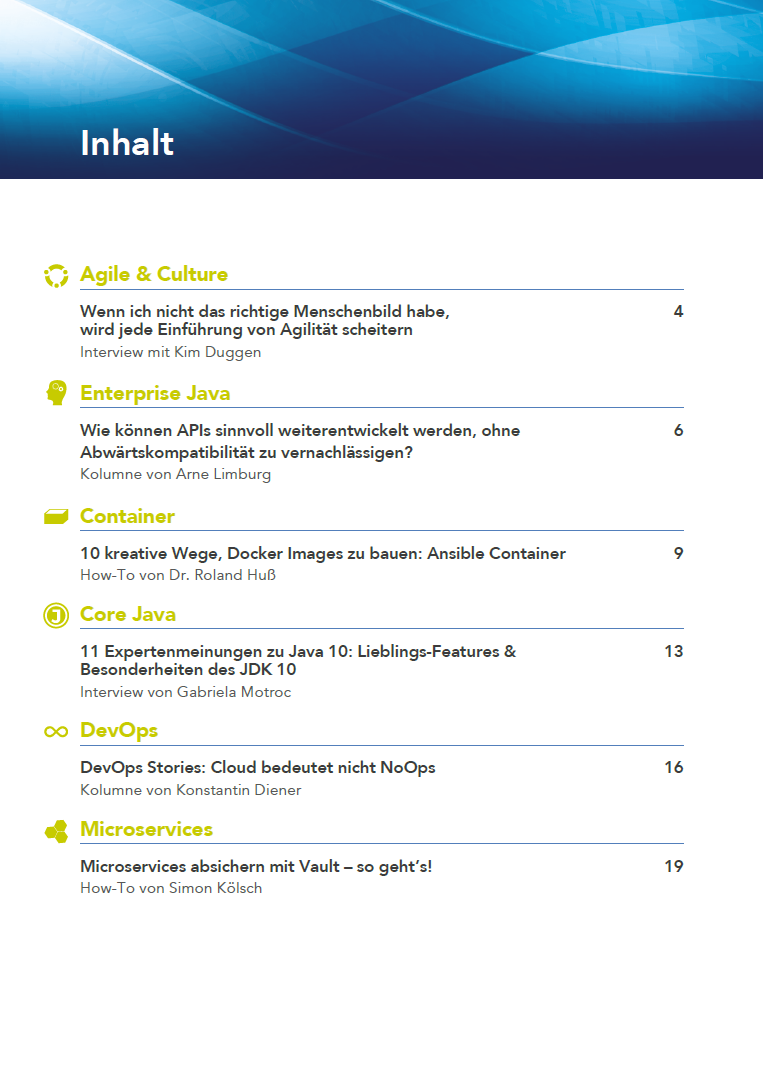 Inhalt

Agile & Culture

Wenn ich nicht das richtige Menschenbild habe, wird jede Einführung von Agilität scheitern 4
Interview mit Kim Duggen

Enterprise Java

Wie können APIs sinnvoll weiterentwickelt werden, ohne Abwärtskompatibilität zu vernachlässigen? 6
Kolumne von Arne Limburg

Container

10 kreative Wege, Docker Images zu bauen: Ansible Container 9
How-To von Dr. Roland Huß

Core Java

11 Expertenmeinungen zu Java 10: Lieblings-Features & Besonderheiten des JDK 10 13
Interview von Gabriela Motroc

DevOps

DevOps Stories: Cloud bedeutet nicht NoOps 16
Kolumne von Konstantin Diener

Microservices

Microservices absichern mit Vault – so geht's! 19
How-To von Simon Kölsch